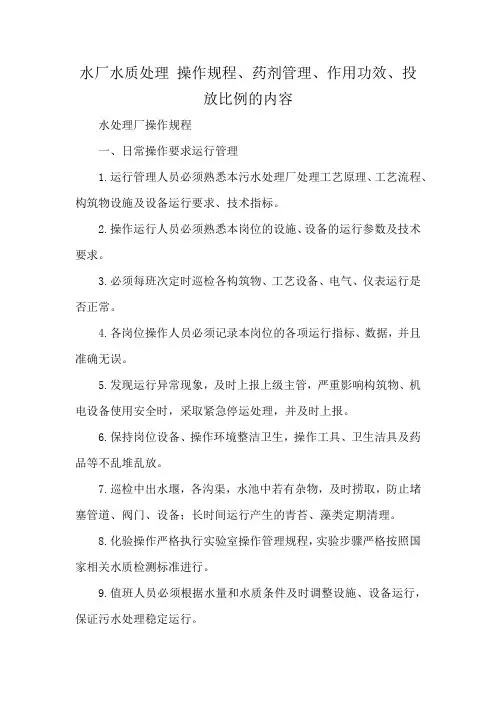 水厂水质处理 操作规程、药剂管理、作用功效、投放比例的内容

水处理厂操作规程

一、日常操作要求运行管理

1.运行管理人员必须熟悉本污水处理厂处理工艺原理、工艺流程、构筑物设施及设备运行要求、技术指标。

2.操作运行人员必须熟悉本岗位的设施、设备的运行参数及技术要求。

3.必须每班次定时巡检各构筑物、工艺设备、电气、仪表运行是否正常。

4.各岗位操作人员必须记录本岗位的各项运行指标、数据，并且准确无误。

5.发现运行异常现象，及时上报上级主管，严重影响构筑物、机电设备使用安全时，采取紧急停运处理，并及时上报。

6.保持岗位设备、操作环境整洁卫生，操作工具、卫生洁具及药品等不乱堆乱放。

7.巡检中出水堰，各沟渠，水池中若有杂物，及时捞取，防止堵塞管道、阀门、设备；长时间运行产生的青苔、藻类定期清理。

8.化验操作严格执行实验室操作管理规程，实验步骤严格按照国家相关水质检测标准进行。

9.值班人员必须根据水量和水质条件及时调整设施、设备运行，保证污水处理稳定运行。